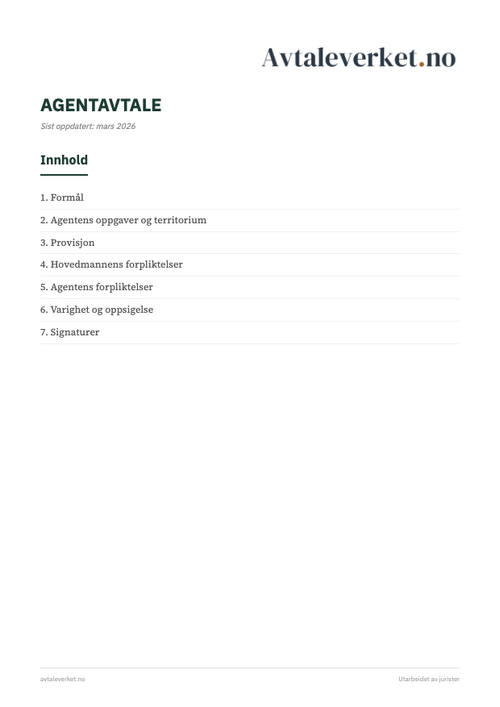 Avtaleverket.no

AGENTAVTALE

Sist oppdatert: mars 2026

Innhold

1. Formål
2. Agentens oppgaver og territorium
3. Provisjon
4. Hovedmannens forpliktelser
5. Agentens forpliktelser
6. Varighet og oppsigelse
7. Signaturer

avtaleverket.no

Utarbeidet av jurister